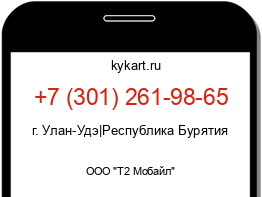 kykart.ru

+7 (301) 261-98-65

г. Улан-Удэ|Республика Бурятия

ООО "Т2 Мобайл"